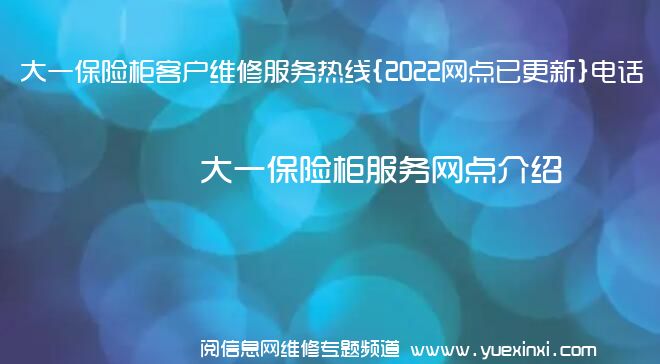 大一保险柜客户维修服务热线{2022网点已更新}电话

大一保险柜服务网点介绍

阅信息网维修专题频道 www.yuexinxi.com